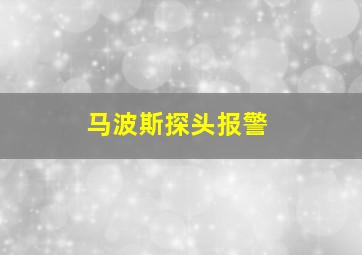 马波斯探头报警